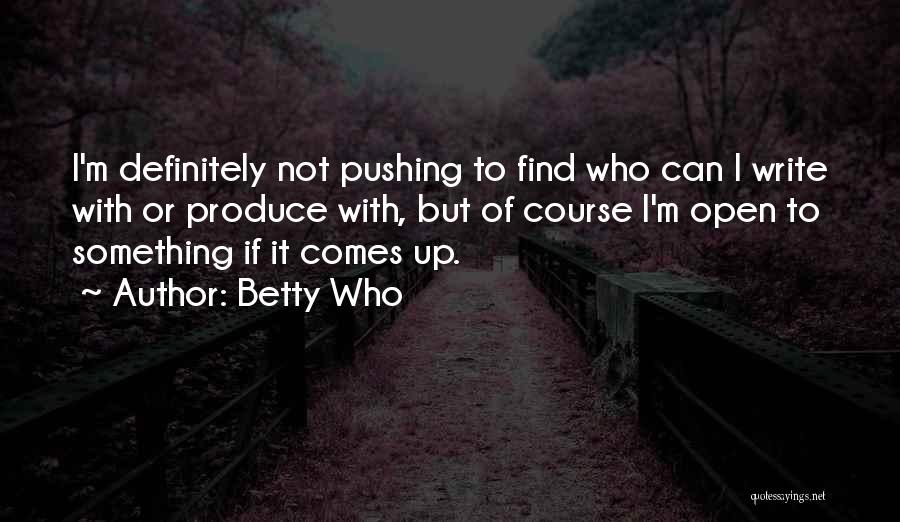 I'm definitely not pushing to find who can I write with or produce with, but of course I'm open to something if it comes up.
~ Author: Betty Who

quotessayings.net